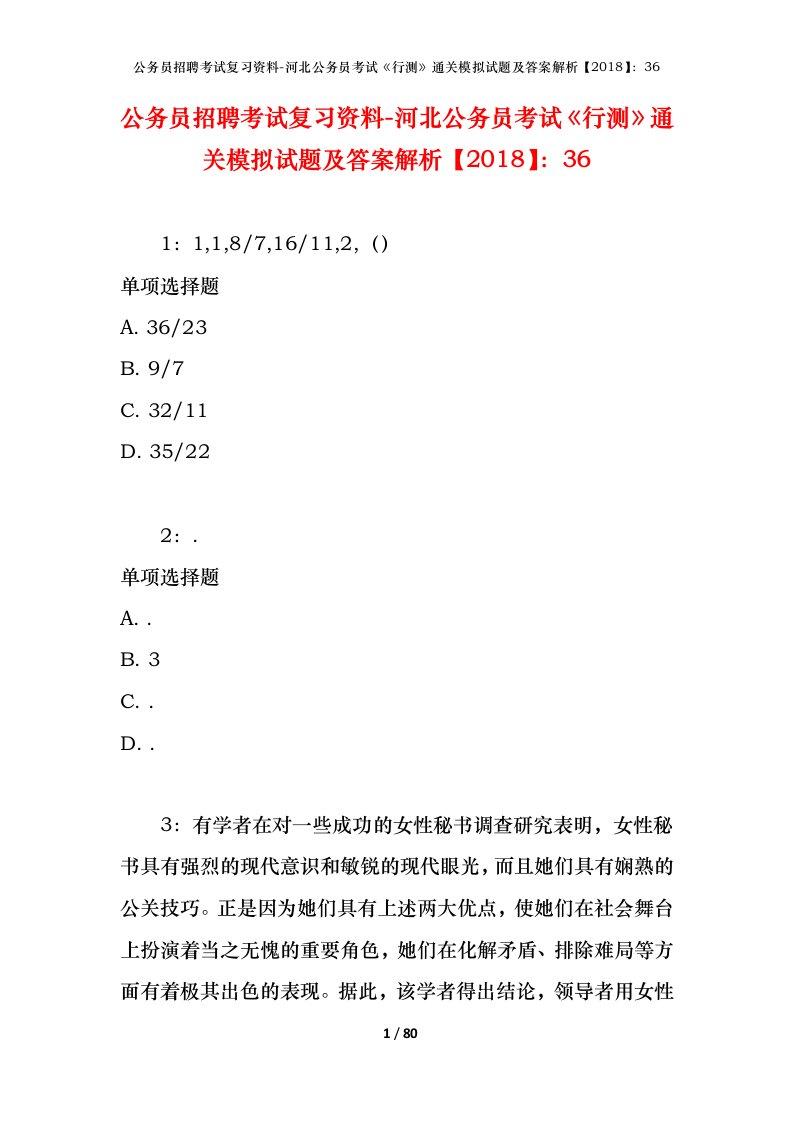 公务员招聘考试复习资料-河北公务员考试《行测》通关模拟试题及答案解析【2018】：36

公务员招聘考试复习资料-河北公务员考试《行测》通关模拟试题及答案解析【2018】：36

1：1,1,8/7,16/11,2，()

单项选择题

A. 36/23

B. 9/7

C. 32/11

D. 35/22

2：.

单项选择题

A. .

B. 3

C. .

D. .

3：有学者在对一些成功的女性秘书调查研究表明，女性秘书具有强烈的现代意识和敏锐的现代眼光，而且她们具有娴熟的公关技巧。正是因为她们具有上述两大优点，使她们在社会舞台上扮演着当之无愧的重要角色，她们在化解矛盾、排除难局等方面有着极其出色的表现。据此，该学者得出结论，领导者用女性

1 / 80